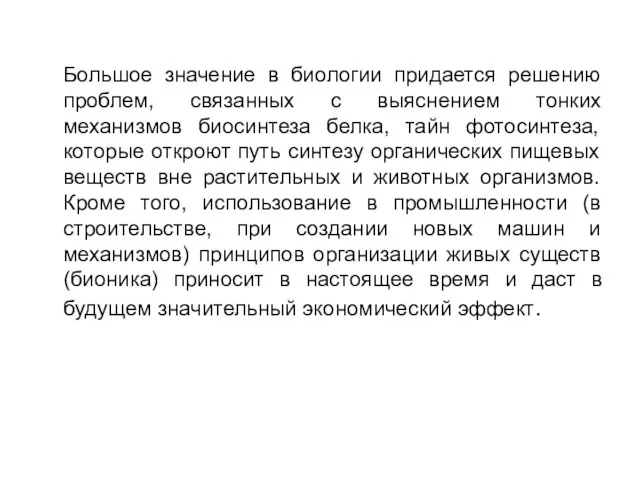 Большое значение в биологии придается решению проблем, связанных с выяснением тонких механизмов биосинтеза белка, тайн фотосинтеза, которые откроют путь синтезу органических пищевых веществ вне растительных и животных организмов. Кроме того, использование в промышленности (в строительстве, при создании новых машин и механизмов) принципов организации живых существ (бионика) приносит в настоящее время и даст в будущем значительный экономический эффект.